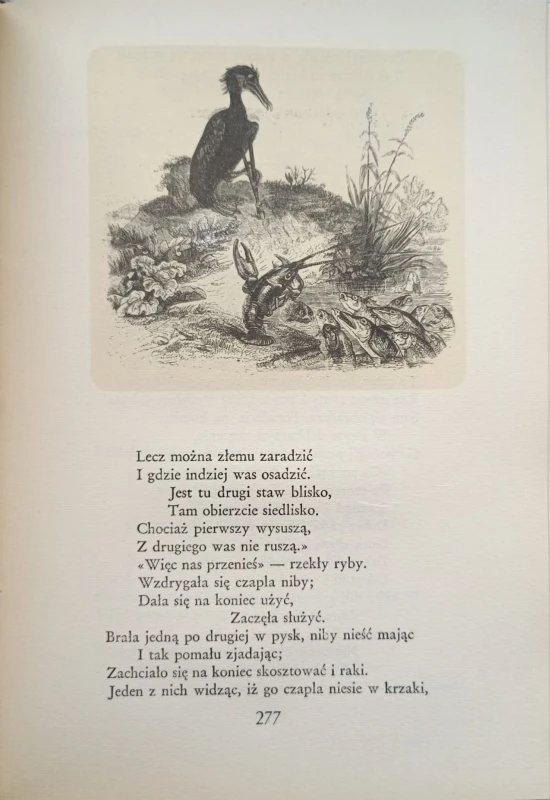 Lecz można złemu zaradzić
I gdzie indziej was osadzić.
Jest tu drugi staw blisko,
Tam obierzcie siedlisko.
Chociaż pierwszy wysuszą,
Z drugiego was nie ruszą.»
«Więc nas przenieś» — rzekły ryby.
Wzdrygała się czapla niby;
Dała się na koniec użyć,
Zaczęła służyć.
Brała jedną po drugiej w pysk, niby nieść mając
I tak pomału zjadając;
Zachciało się na koniec skosztować i raki.
Jeden z nich widząc, iż go czapla niesie w krzaki,

277